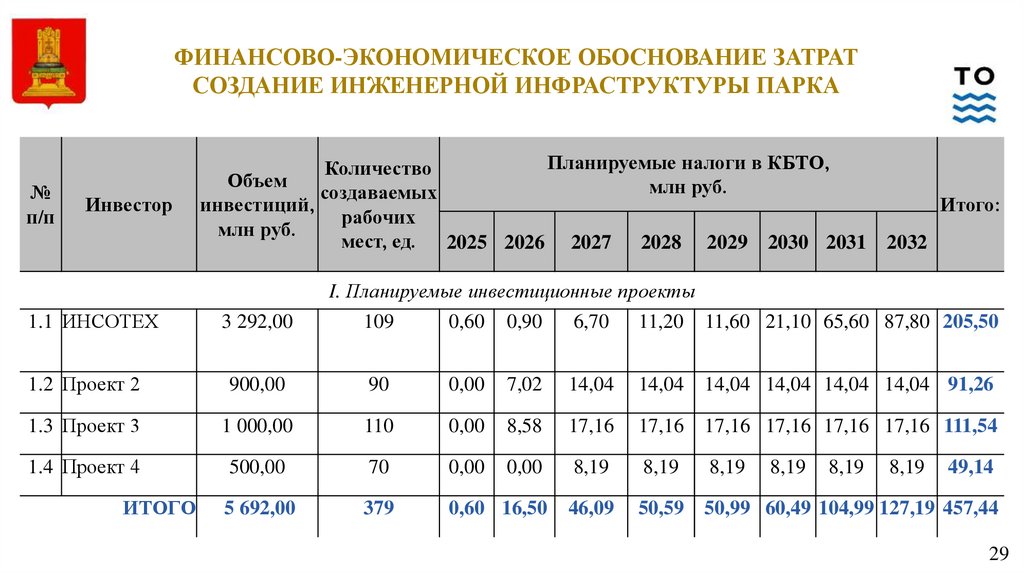 ФИНАНСОВО-ЭКОНОМИЧЕСКОЕ ОБОСНОВАНИЕ ЗАТРАТ
СОЗДАНИЕ ИНЖЕНЕРНОЙ ИНФРАСТРУКТУРЫ ПАРКА

ТО

| № п/п | Инвестор | Объем инвестиций, млн руб. | Количество создаваемых рабочих мест, ед. | Планируемые налоги в КБТО, млн руб. 2025 | 2026 | 2027 | 2028 | 2029 | 2030 | 2031 | 2032 | Итого: |
|---|---|---|---|---|---|---|---|---|---|---|---|---|
| I. Планируемые инвестиционные проекты | | | | | | | | | | | | |
| 1.1 | ИНСОТЕХ | 3 292,00 | 109 | 0,60 | 0,90 | 6,70 | 11,20 | 11,60 | 21,10 | 65,60 | 87,80 | 205,50 |
| 1.2 | Проект 2 | 900,00 | 90 | 0,00 | 7,02 | 14,04 | 14,04 | 14,04 | 14,04 | 14,04 | 14,04 | 91,26 |
| 1.3 | Проект 3 | 1 000,00 | 110 | 0,00 | 8,58 | 17,16 | 17,16 | 17,16 | 17,16 | 17,16 | 17,16 | 111,54 |
| 1.4 | Проект 4 | 500,00 | 70 | 0,00 | 0,00 | 8,19 | 8,19 | 8,19 | 8,19 | 8,19 | 8,19 | 49,14 |
| | ИТОГО | 5 692,00 | 379 | 0,60 | 16,50 | 46,09 | 50,59 | 50,99 | 60,49 | 104,99 | 127,19 | 457,44 |

29